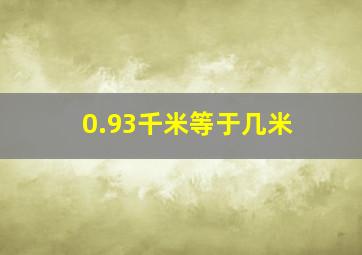 0.93千米等于几米